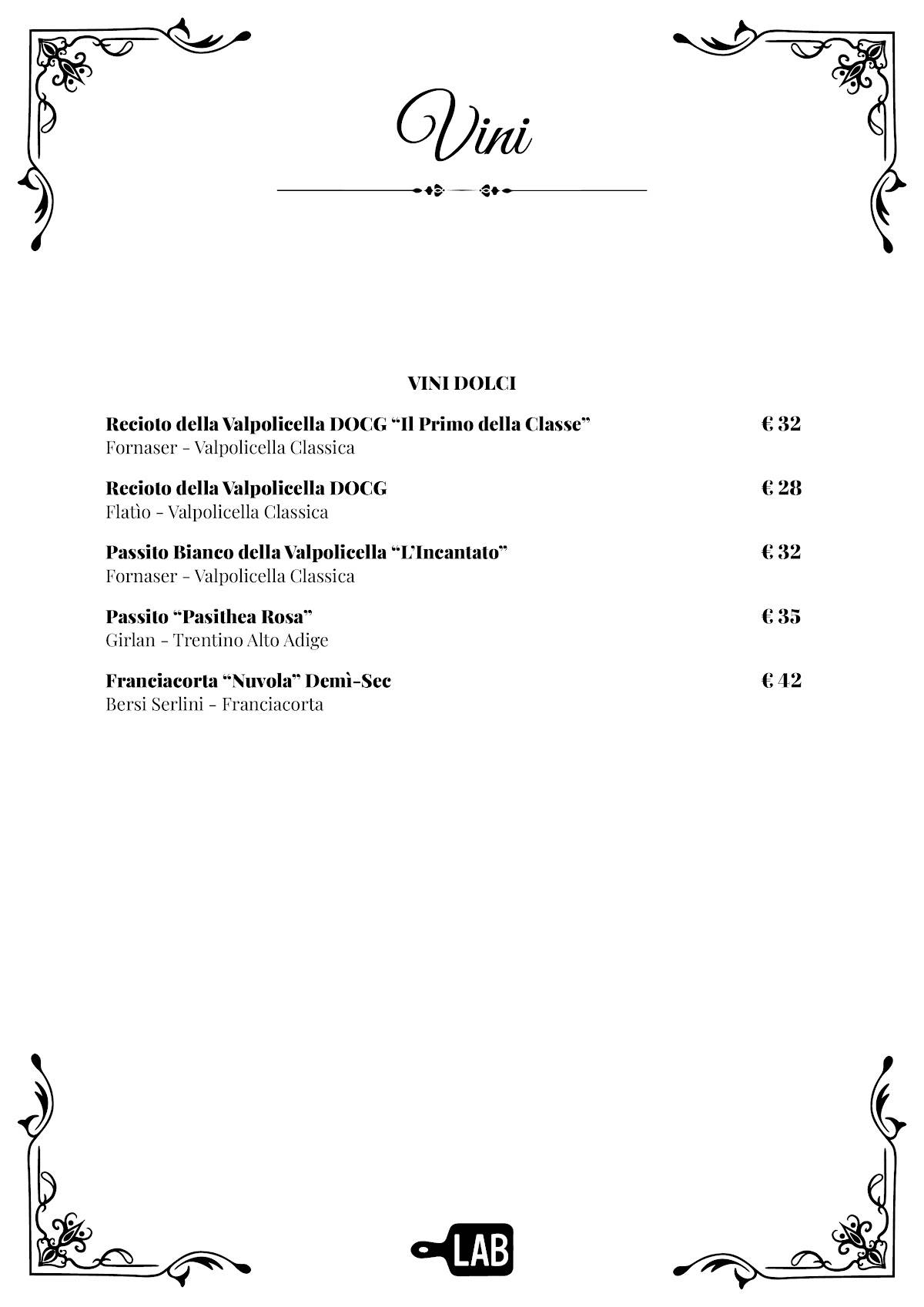 Vini

VINI DOLCI

Recioto della Valpolicella DOCG “Il Primo della Classe” € 32
Fornaser - Valpolicella Classica

Recioto della Valpolicella DOCG € 28
Flatìo - Valpolicella Classica

Passito Bianco della Valpolicella “L’Incantato” € 32
Fornaser - Valpolicella Classica

Passito “Pasithea Rosa” € 35
Girlan - Trentino Alto Adige

Franciacorta “Nuvola” Demì-Sec € 42
Bersi Serlini - Franciacorta

LAB